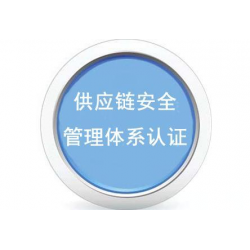 供应链安全
管理体系认证